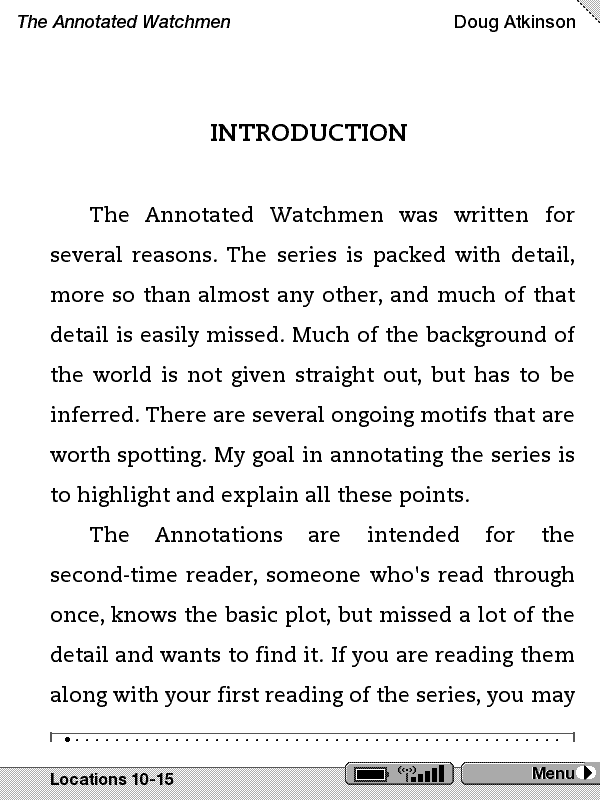 The Annotated Watchmen

Doug Atkinson

INTRODUCTION

The Annotated Watchmen was written for several reasons. The series is packed with detail, more so than almost any other, and much of that detail is easily missed. Much of the background of the world is not given straight out, but has to be inferred. There are several ongoing motifs that are worth spotting. My goal in annotating the series is to highlight and explain all these points.

The Annotations are intended for the second-time reader, someone who's read through once, knows the basic plot, but missed a lot of the detail and wants to find it. If you are reading them along with your first reading of the series, you may

Locations 10-15

Menu